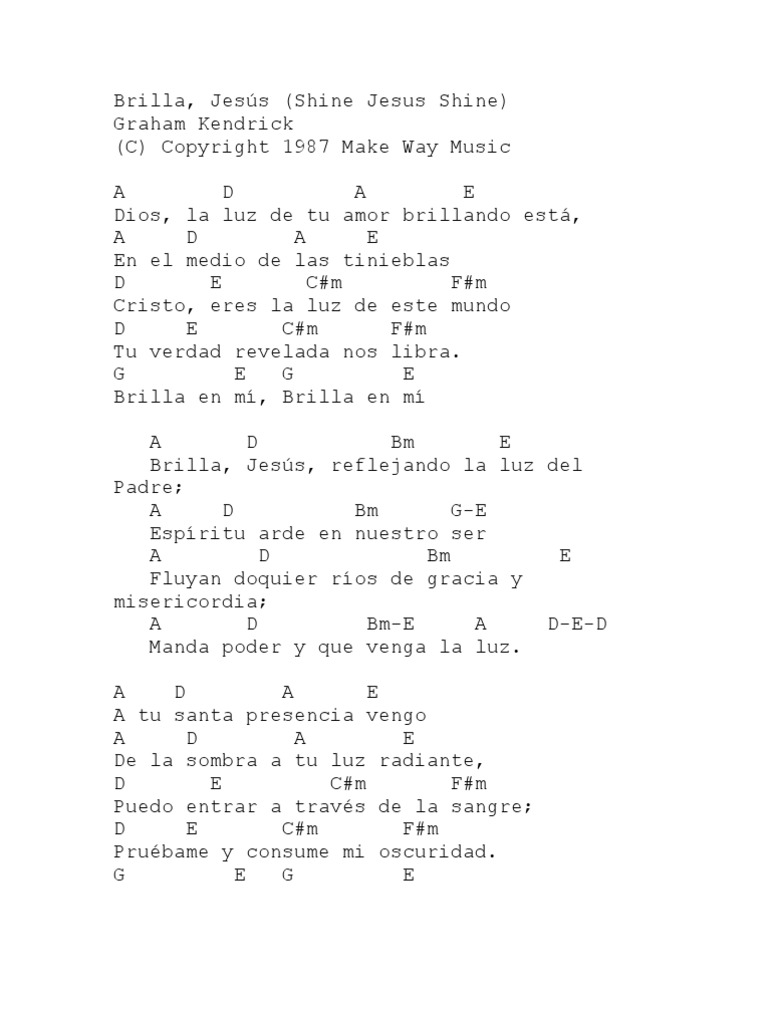 Brilla, Jesús (Shine Jesus Shine)
Graham Kendrick
(C) Copyright 1987 Make Way Music

A D A E
Dios, la luz de tu amor brillando está,
A D A E
En el medio de las tinieblas
D E C#m F#m
Cristo, eres la luz de este mundo
D E C#m F#m
Tu verdad revelada nos libra.
G E G E
Brilla en mí, Brilla en mí

A D Bm E
Brilla, Jesús, reflejando la luz del Padre;
A D Bm G-E
Espíritu arde en nuestro ser
A D Bm E
Fluyan doquier ríos de gracia y misericordia;
A D Bm-E A D-E-D
Manda poder y que venga la luz.

A D A E
A tu santa presencia vengo
A D A E
De la sombra a tu luz radiante,
D E C#m F#m
Puedo entrar a través de la sangre;
D E C#m F#m
Pruébame y consume mi oscuridad.
G E G E